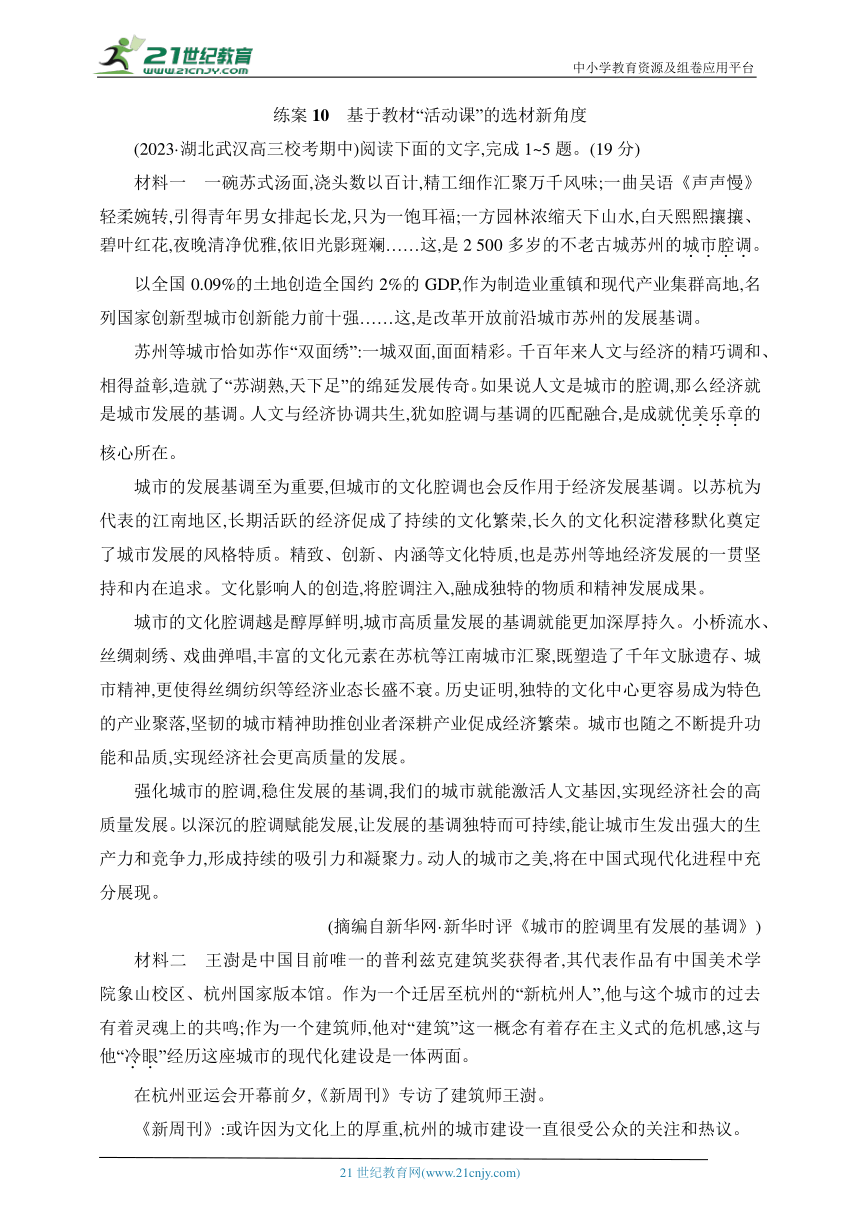 21世纪教育 www.21cnjy.com

中小学教育资源及组卷应用平台

练案 10　基于教材“活动课”的选材新角度

(2023·湖北武汉高三校考期中)阅读下面的文字,完成 1~5 题。(19 分)

材料一　一碗苏式汤面,浇头数以百计,精工细作汇聚万千风味;一曲吴语《声声慢》轻柔婉转,引得青年男女排起长龙,只为一饱耳福;一方园林浓缩天下山水,白天熙熙攘攘、碧叶红花,夜晚清净优雅,依旧光影斑斓……这,是 2 500 多岁的不老古城苏州的城市腔调。

以全国 0.09%的土地创造全国约 2%的 GDP,作为制造业重镇和现代产业集群高地,名列国家创新型城市创新能力前十强……这,是改革开放前沿城市苏州的发展基调。

苏州等城市恰如苏作“双面绣”:一城双面,面面精彩。千百年来人文与经济的精巧调和、相得益彰,造就了“苏湖熟,天下足”的绵延发展传奇。如果说人文是城市的腔调,那么经济就是城市发展的基调。人文与经济协调共生,犹如腔调与基调的匹配融合,是成就优美乐章的核心所在。

城市的发展基调至为重要,但城市的文化腔调也会反作用于经济发展基调。以苏杭为代表的江南地区,长期活跃的经济促成了持续的文化繁荣,长久的文化积淀潜移默化奠定了城市发展的风格特质。精致、创新、内涵等文化特质,也是苏州等地经济发展的一贯坚持和内在追求。文化影响人的创造,将腔调注入,融成独特的物质和精神发展成果。

城市的文化腔调越是醇厚鲜明,城市高质量发展的基调就能更加深厚持久。小桥流水、丝绸刺绣、戏曲弹唱,丰富的文化元素在苏杭等江南城市汇聚,既塑造了千年文脉遗存、城市精神,更使得丝绸纺织等经济业态长盛不衰。历史证明,独特的文化中心更容易成为特色的产业聚落,坚韧的城市精神助推创业者深耕产业促成经济繁荣。城市也随之不断提升功能和品质,实现经济社会更高质量的发展。

强化城市的腔调,稳住发展的基调,我们的城市就能激活人文基因,实现经济社会的高质量发展。以深沉的腔调赋能发展,让发展的基调独特而可持续,能让城市生发出强大的生产力和竞争力,形成持续的吸引力和凝聚力。动人的城市之美,将在中国式现代化进程中充分展现。

(摘编自新华网·新华时评《城市的腔调里有发展的基调》)

材料二　王澍是中国目前唯一的普利兹克建筑奖获得者,其代表作品有中国美术学院象山校区、杭州国家版本馆。作为一个迁居至杭州的“新杭州人”,他与这个城市的过去有着灵魂上的共鸣;作为一个建筑师,他对“建筑”这一概念有着存在主义式的危机感,这与他“冷眼”经历这座城市的现代化建设是一体两面。

在杭州亚运会开幕前夕,《新周刊》专访了建筑师王澍。

《新周刊》:或许因为文化上的厚重,杭州的城市建设一直很受公众的关注和热议。

21 世纪教育网(www.21cnjy.com)